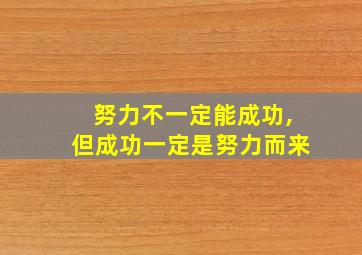 努力不一定能成功，
但成功一定是努力而来